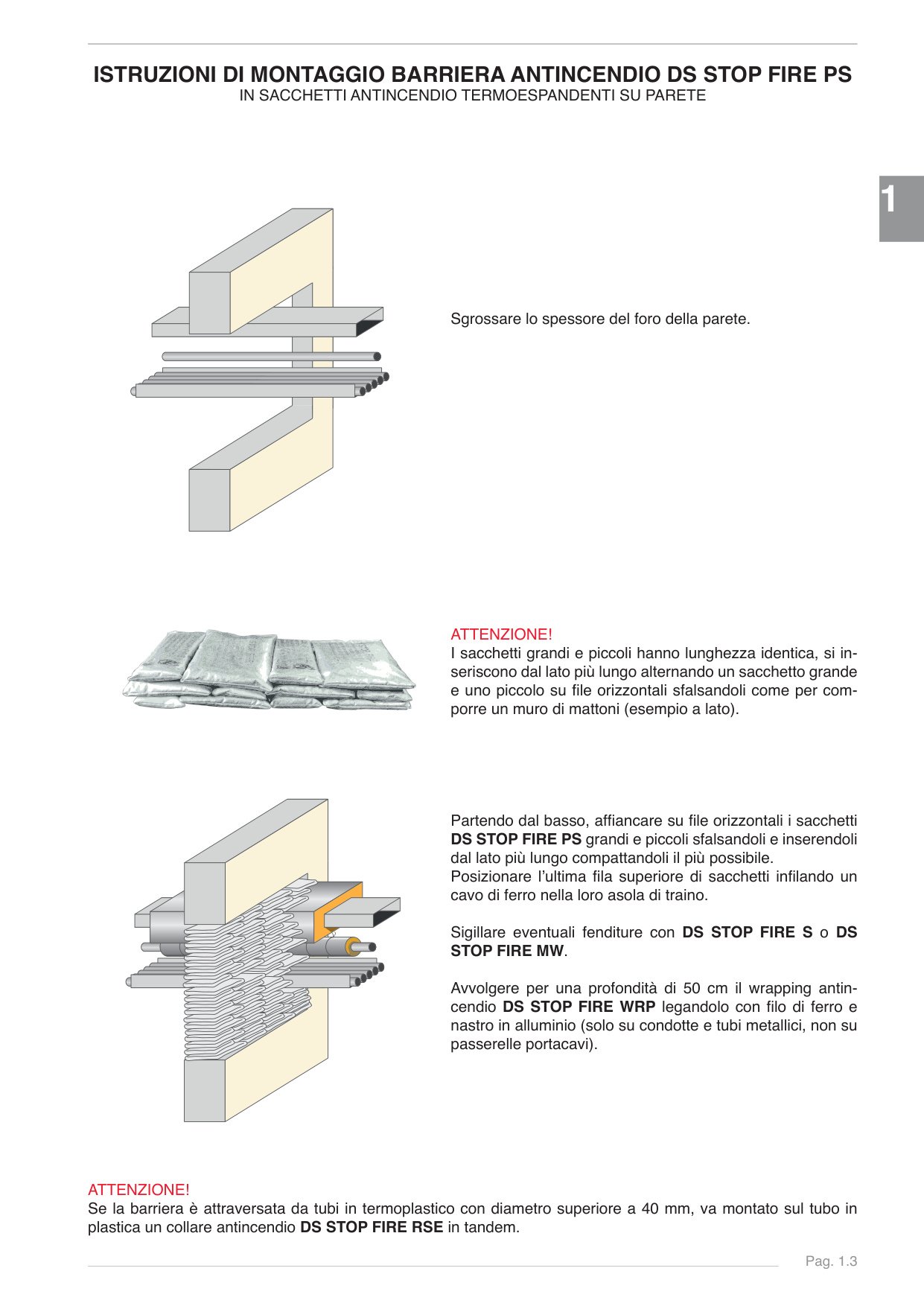 ISTRUZIONI DI MONTAGGIO BARRIERA ANTINCENDIO DS STOP FIRE PS
IN SACCHETTI ANTINCENDIO TERMOESPANDENTI SU PARETE

1

Sgrossare lo spessore del foro della parete.

ATTENZIONE!
I sacchetti grandi e piccoli hanno lunghezza identica, si inseriscono dal lato più lungo alternando un sacchetto grande e uno piccolo su file orizzontali sfalsandoli come per comporre un muro di mattoni (esempio a lato).

Partendo dal basso, affiancare su file orizzontali i sacchetti DS STOP FIRE PS grandi e piccoli sfalsandoli e inserendoli dal lato più lungo compattandoli il più possibile.
Posizionare l'ultima fila superiore di sacchetti infilando un cavo di ferro nella loro asola di traino.

Sigillare eventuali fenditure con DS STOP FIRE S o DS STOP FIRE MW.

Avvolgere per una profondità di 50 cm il wrapping antincendio DS STOP FIRE WRP legandolo con filo di ferro e nastro in alluminio (solo su condotte e tubi metallici, non su passerelle portacavi).

ATTENZIONE!
Se la barriera è attraversata da tubi in termoplastico con diametro superiore a 40 mm, va montato sul tubo in plastica un collare antincendio DS STOP FIRE RSE in tandem.

Pag. 1.3